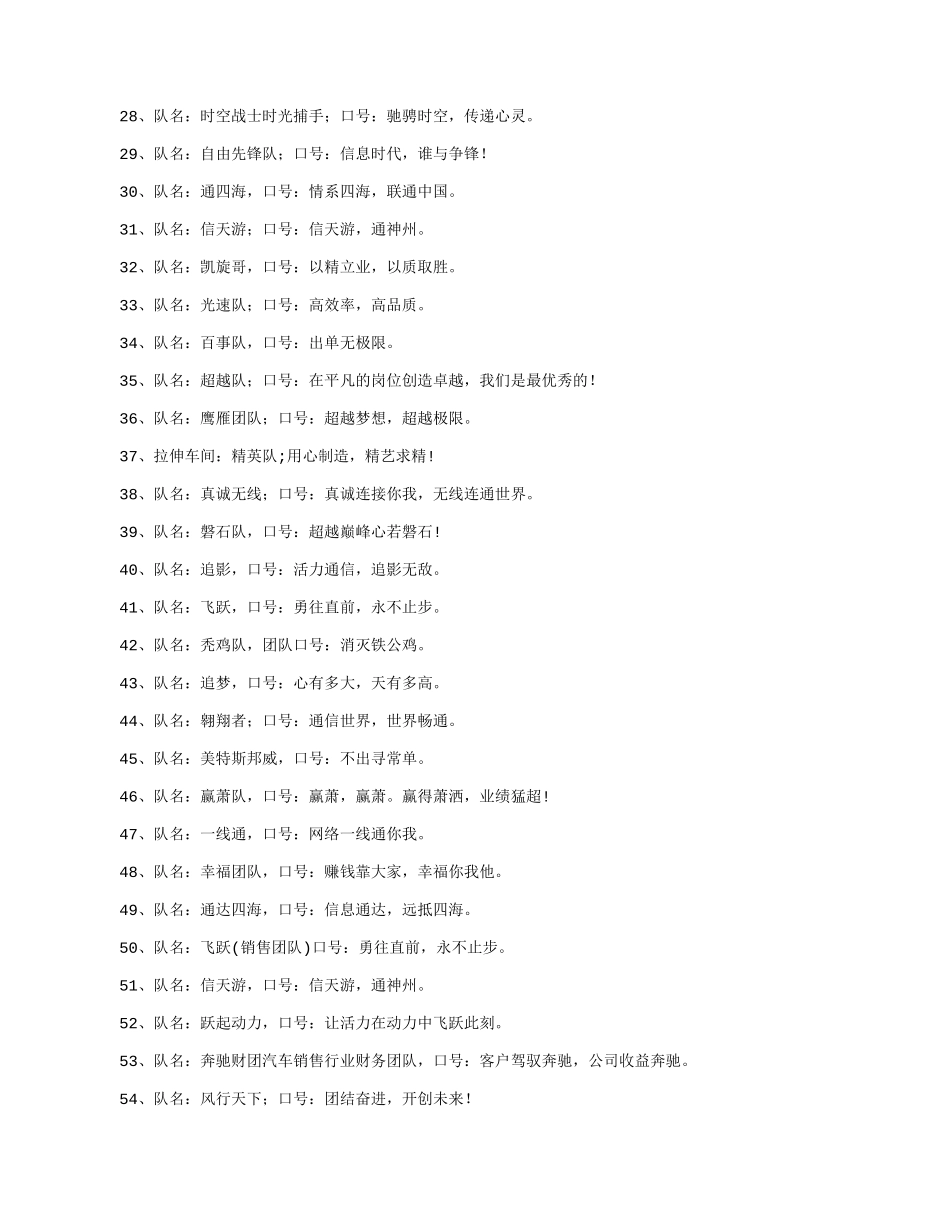 28、队名：时空战士时光捕手；口号：驰骋时空，传递心灵。

29、队名：自由先锋队；口号：信息时代，谁与争锋！

30、队名：通四海，口号：情系四海，联通中国。

31、队名：信天游；口号：信天游，通神州。

32、队名：凯旋哥，口号：以精立业，以质取胜。

33、队名：光速队；口号：高效率，高品质。

34、队名：百事队，口号：出单无极限。

35、队名：超越队；口号：在平凡的岗位创造卓越，我们是最优秀的！

36、队名：鹰雁团队；口号：超越梦想，超越极限。

37、拉伸车间：精英队;用心制造，精艺求精！

38、队名：真诚无线；口号：真诚连接你我，无线连通世界。

39、队名：磐石队，口号：超越巅峰心若磐石！

40、队名：追影，口号：活力通信，追影无敌。

41、队名：飞跃，口号：勇往直前，永不止步。

42、队名：秃鸡队，团队口号：消灭铁公鸡。

43、队名：追梦，口号：心有多大，天有多高。

44、队名：翱翔者；口号：通信世界，世界畅通。

45、队名：美特斯邦威，口号：不出寻常单。

46、队名：赢萧队，口号：赢萧，赢萧。赢得萧洒，业绩猛超！

47、队名：一线通，口号：网络一线通你我。

48、队名：幸福团队，口号：赚钱靠大家，幸福你我他。

49、队名：通达四海，口号：信息通达，远抵四海。

50、队名：飞跃(销售团队)口号：勇往直前，永不止步。

51、队名：信天游，口号：信天游，通神州。

52、队名：跃起动力，口号：让活力在动力中飞跃此刻。

53、队名：奔驰财团汽车销售行业财务团队，口号：客户驾驭奔驰，公司收益奔驰。

54、队名：风行天下；口号：团结奋进，开创未来！